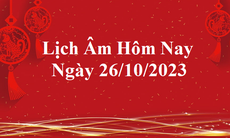 Lịch Âm Hôm Nay
Ngày 26/10/2023